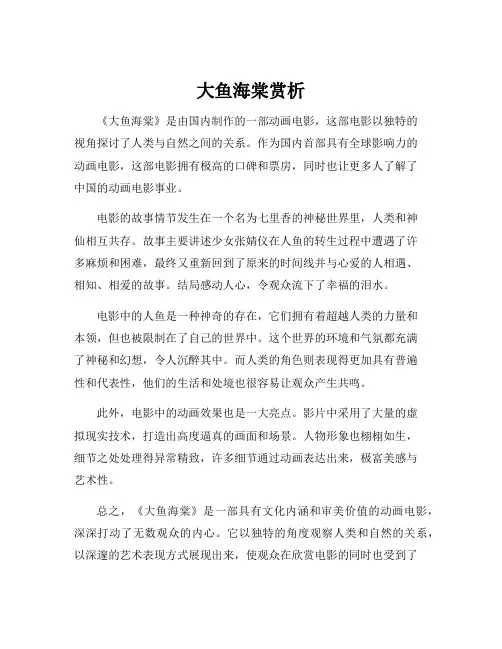 大鱼海棠赏析

《大鱼海棠》是由国内制作的一部动画电影，这部电影以独特的视角探讨了人类与自然之间的关系。作为国内首部具有全球影响力的动画电影，这部电影拥有极高的口碑和票房，同时也让更多人了解了中国的动画电影事业。

电影的故事情节发生在一个名为七里香的神秘世界里，人类和神仙相互共存。故事主要讲述少女张婧仪在人鱼的转生过程中遭遇了许多麻烦和困难，最终又重新回到了原来的时间线并与心爱的人相遇、相知、相爱的故事。结局感动人心，令观众流下了幸福的泪水。

电影中的人鱼是一种神奇的存在，它们拥有着超越人类的力量和本领，但也被限制在了自己的世界中。这个世界的环境和气氛都充满了神秘和幻想，令人沉醉其中。而人类的角色则表现得更加具有普遍性和代表性，他们的生活和处境也很容易让观众产生共鸣。

此外，电影中的动画效果也是一大亮点。影片中采用了大量的虚拟现实技术，打造出高度逼真的画面和场景。人物形象也栩栩如生，细节之处处理得异常精致，许多细节通过动画表达出来，极富美感与艺术性。

总之，《大鱼海棠》是一部具有文化内涵和审美价值的动画电影，深深打动了无数观众的内心。它以独特的角度观察人类和自然的关系，以深邃的艺术表现方式展现出来，使观众在欣赏电影的同时也受到了